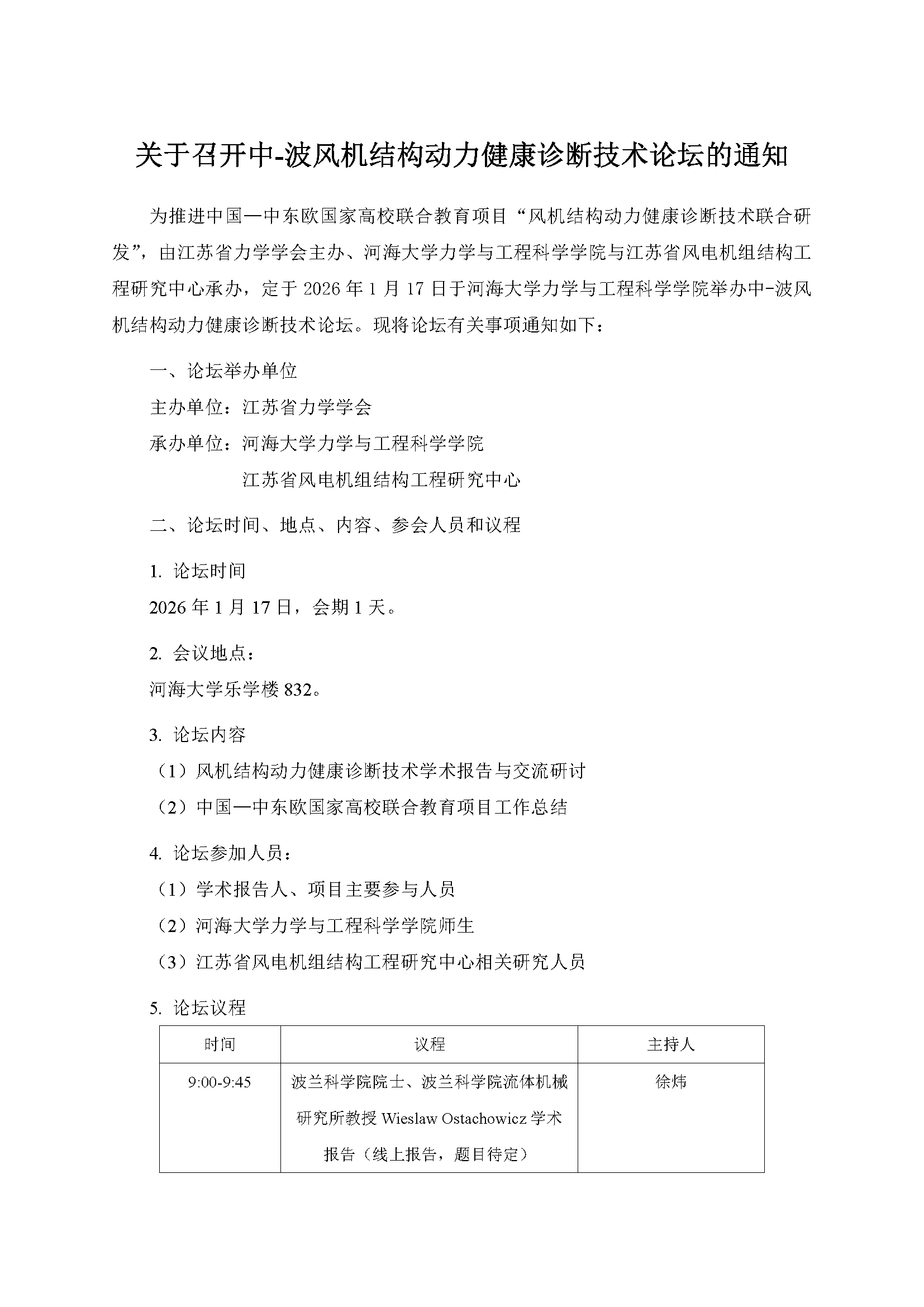 关于召开中-波风机结构动力健康诊断技术论坛的通知

为推进中国—中东欧国家高校联合教育项目“风机结构动力健康诊断技术联合研发”，由江苏省力学学会主办、河海大学力学与工程科学学院与江苏省风电机组结构工程研究中心承办，定于 2026 年 1 月 17 日于河海大学力学与工程科学学院举办中-波风机结构动力健康诊断技术论坛。现将论坛有关事项通知如下：

一、论坛举办单位

主办单位：江苏省力学学会

承办单位：河海大学力学与工程科学学院

江苏省风电机组结构工程研究中心

二、论坛时间、地点、内容、参会人员和议程

1. 论坛时间

2026 年 1 月 17 日，会期 1 天。

2. 会议地点：

河海大学乐学楼 832。

3. 论坛内容

（1）风机结构动力健康诊断技术学术报告与交流研讨

（2）中国—中东欧国家高校联合教育项目工作总结

4. 论坛参加人员：

（1）学术报告人、项目主要参与人员

（2）河海大学力学与工程科学学院师生

（3）江苏省风电机组结构工程研究中心相关研究人员

5. 论坛议程

| 时间 | 议程 | 主持人 |
|---|---|---|
| 9:00-9:45 | 波兰科学院院士、波兰科学院流体机械研究所教授 Wieslaw Ostachowicz 学术报告（线上报告，题目待定） | 徐炜 |